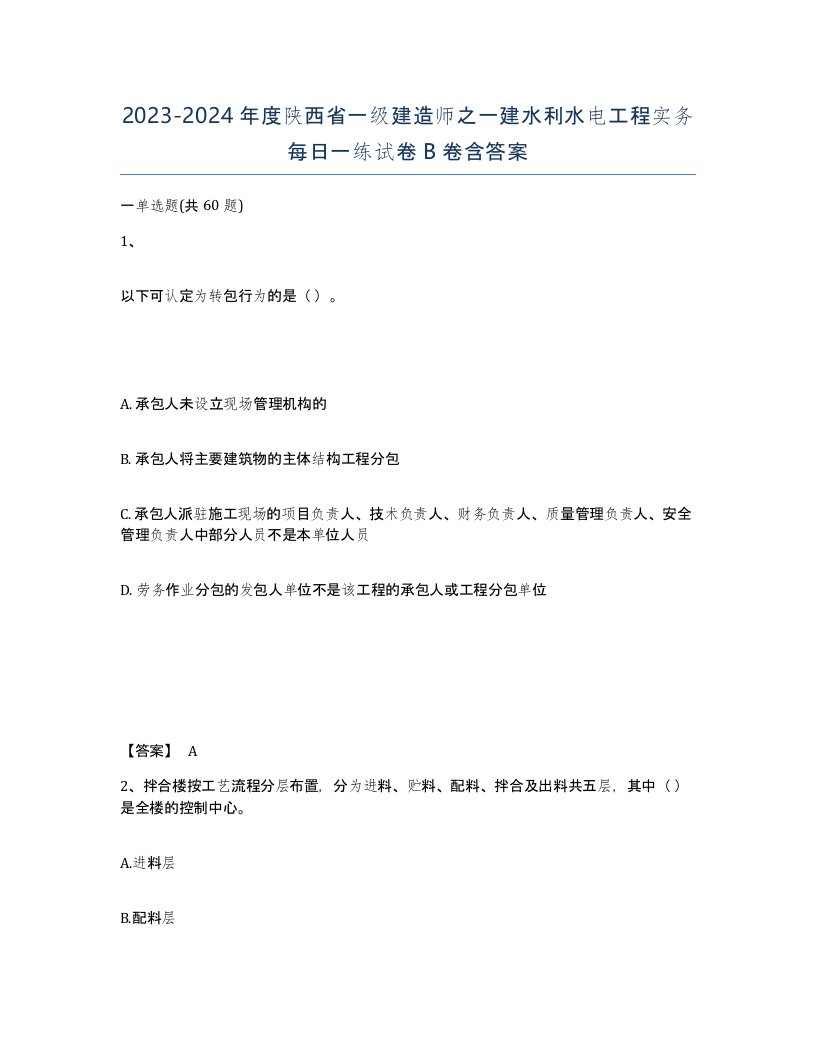 2023-2024年度陕西省一级建造师之一建水利水电工程实务每日一练试卷B卷含答案

一单选题(共60题)

1、

以下可认定为转包行为的是（）。

A. 承包人未设立现场管理机构的

B. 承包人将主要建筑物的主体结构工程分包

C. 承包人派驻施工现场的项目负责人、技术负责人、财务负责人、质量管理负责人、安全管理负责人中部分人员不是本单位人员

D. 劳务作业分包的发包人单位不是该工程的承包人或工程分包单位

【答案】 A

2、拌合楼按工艺流程分层布置，分为进料、贮料、配料、拌合及出料共五层，其中（）是全楼的控制中心。

A.进料层

B.配料层